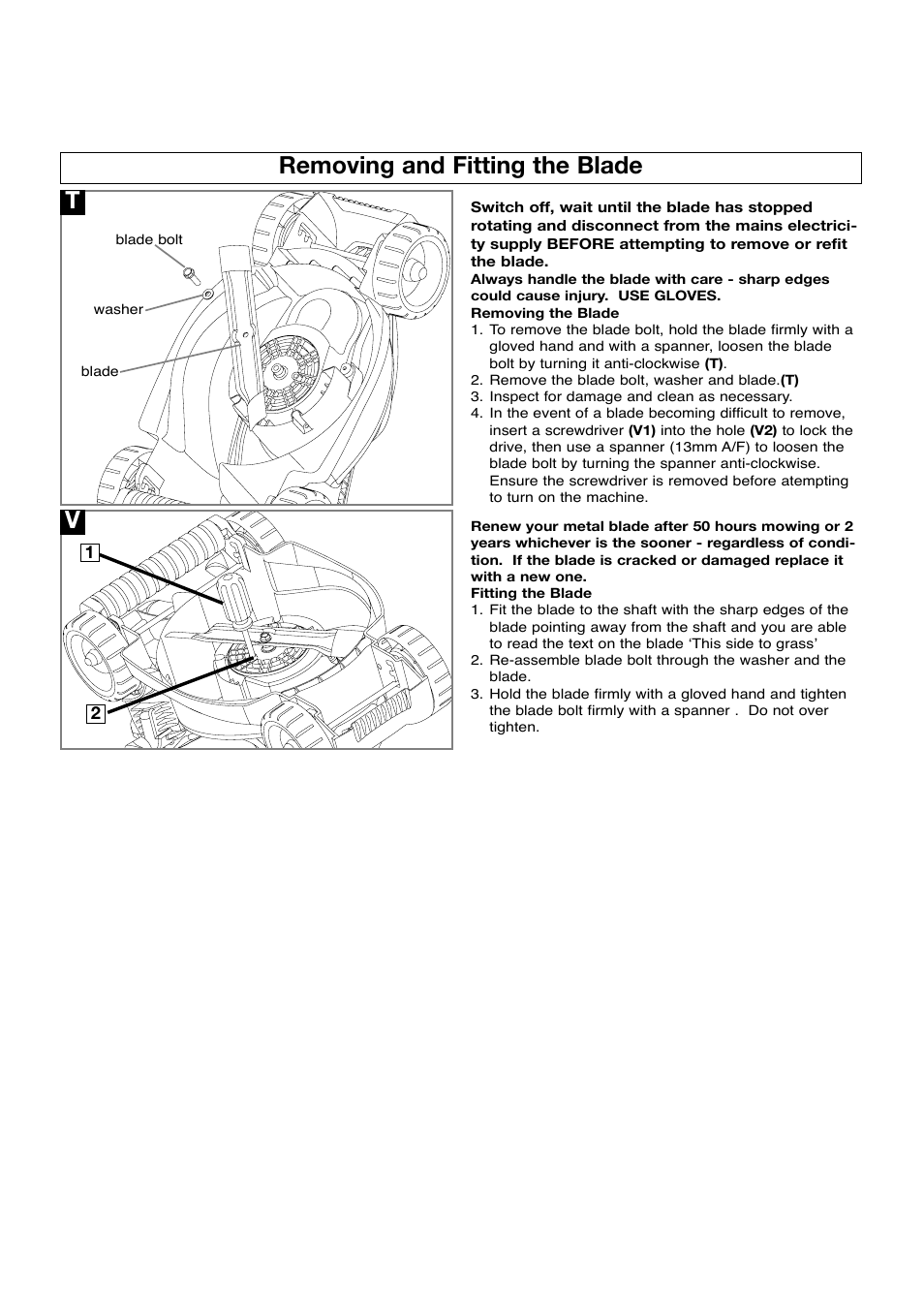 Removing and Fitting the Blade

T

blade bolt

washer

blade

V

1

2

Switch off, wait until the blade has stopped rotating and disconnect from the mains electricity supply BEFORE attempting to remove or refit the blade.
Always handle the blade with care - sharp edges could cause injury. USE GLOVES.
Removing the Blade
1. To remove the blade bolt, hold the blade firmly with a gloved hand and with a spanner, loosen the blade bolt by turning it anti-clockwise (T).
2. Remove the blade bolt, washer and blade.(T)
3. Inspect for damage and clean as necessary.
4. In the event of a blade becoming difficult to remove, insert a screwdriver (V1) into the hole (V2) to lock the drive, then use a spanner (13mm A/F) to loosen the blade bolt by turning the spanner anti-clockwise. Ensure the screwdriver is removed before atempting to turn on the machine.

Renew your metal blade after 50 hours mowing or 2 years whichever is the sooner - regardless of condition. If the blade is cracked or damaged replace it with a new one.
Fitting the Blade
1. Fit the blade to the shaft with the sharp edges of the blade pointing away from the shaft and you are able to read the text on the blade ‘This side to grass’
2. Re-assemble blade bolt through the washer and the blade.
3. Hold the blade firmly with a gloved hand and tighten the blade bolt firmly with a spanner . Do not over tighten.